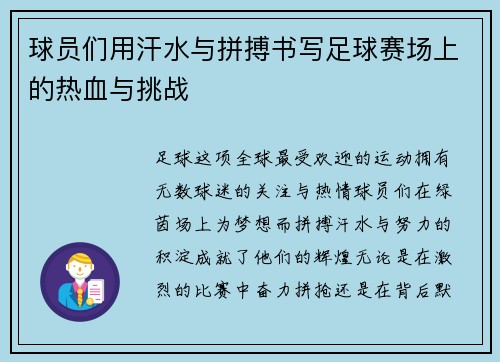 球员们用汗水与拼搏书写足球赛场上的热血与挑战

足球这项全球最受欢迎的运动拥有无数球迷的关注与热情球员们在绿茵场上为梦想而拼搏汗水与努力的积淀成就了他们的辉煌无论是在激烈的比赛中奋力拼抢还是在背后默